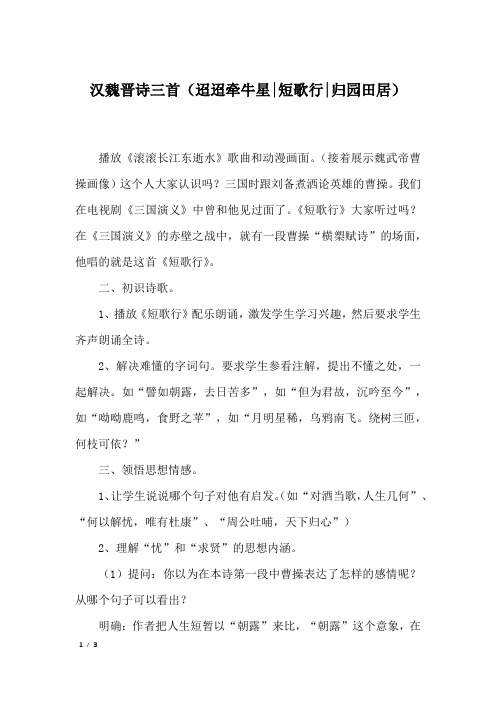 汉魏晋诗三首（迢迢牵牛星|短歌行|归园田居）

播放《滚滚长江东逝水》歌曲和动漫画面。(接着展示魏武帝曹操画像）这个人大家认识吗？三国时跟刘备煮酒论英雄的曹操。我们在电视剧《三国演义》中曾和他见过面了。《短歌行》大家听过吗？在《三国演义》的赤壁之战中，就有一段曹操“横槊赋诗”的场面，他唱的就是这首《短歌行》。

二、初识诗歌。

1、播放《短歌行》配乐朗诵，激发学生学习兴趣，然后要求学生齐声朗诵全诗。

2、解决难懂的字词句。要求学生参看注解，提出不懂之处，一起解决。如“譬如朝露，去日苦多”，如“但为君故，沉吟至今”，如“呦呦鹿鸣，食野之苹”，如“月明星稀，乌鸦南飞。绕树三匝，何枝可依？”

三、领悟思想情感。

1、让学生说说哪个句子对他有启发。(如“对酒当歌，人生几何”、“何以解忧，唯有杜康”、“周公吐哺，天下归心”）

2、理解“忧”和“求贤”的思想内涵。

（1）提问：你以为在本诗第一段中曹操表达了怎样的感情呢？从哪个句子可以看出？

明确：作者把人生短暂以“朝露”来比，“朝露”这个意象，在

1 / 3